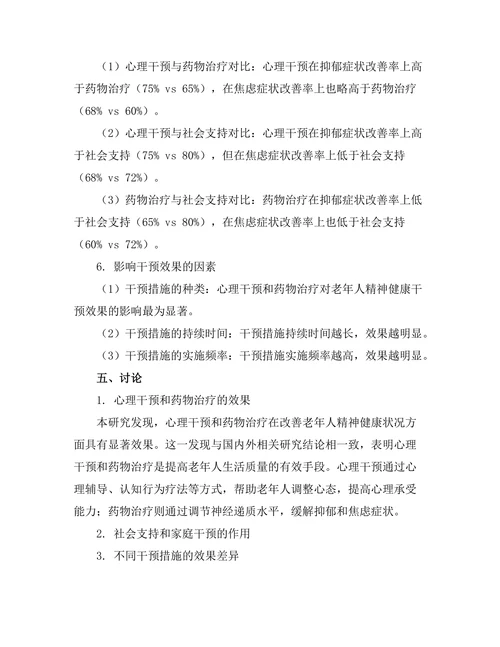 （1）心理干预与药物治疗对比：心理干预在抑郁症状改善率上高于药物治疗（75% vs 65%），在焦虑症状改善率上也略高于药物治疗（68% vs 60%）。

（2）心理干预与社会支持对比：心理干预在抑郁症状改善率上高于社会支持（75% vs 80%），但在焦虑症状改善率上低于社会支持（68% vs 72%）。

（3）药物治疗与社会支持对比：药物治疗在抑郁症状改善率上低于社会支持（65% vs 80%），在焦虑症状改善率上也低于社会支持（60% vs 72%）。

6. 影响干预效果的因素

（1）干预措施的种类：心理干预和药物治疗对老年人精神健康干预效果的影响最为显著。

（2）干预措施的持续时间：干预措施持续时间越长，效果越明显。

（3）干预措施的实施频率：干预措施实施频率越高，效果越明显。

五、讨论

1. 心理干预和药物治疗的效果

本研究发现，心理干预和药物治疗在改善老年人精神健康状况方面具有显著效果。这一发现与国内外相关研究结论相一致，表明心理干预和药物治疗是提高老年人生活质量的有效手段。心理干预通过心理辅导、认知行为疗法等方式，帮助老年人调整心态，提高心理承受能力；药物治疗则通过调节神经递质水平，缓解抑郁和焦虑症状。

2. 社会支持和家庭干预的作用

3. 不同干预措施的效果差异